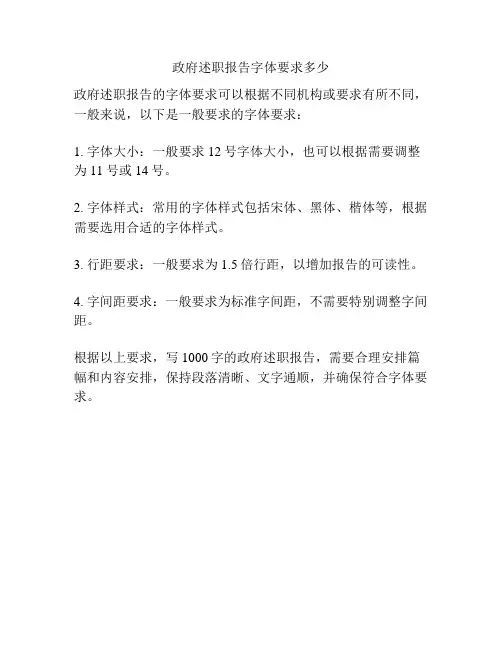 政府述职报告字体要求多少

政府述职报告的字体要求可以根据不同机构或要求有所不同，一般来说，以下是一般要求的字体要求：

1. 字体大小：一般要求 12 号字体大小，也可以根据需要调整为 11 号或 14 号。

2. 字体样式：常用的字体样式包括宋体、黑体、楷体等，根据需要选用合适的字体样式。

3. 行距要求：一般要求为 1.5 倍行距，以增加报告的可读性。

4. 字间距要求：一般要求为标准字间距，不需要特别调整字间距。

根据以上要求，写 1000 字的政府述职报告，需要合理安排篇幅和内容安排，保持段落清晰、文字通顺，并确保符合字体要求。